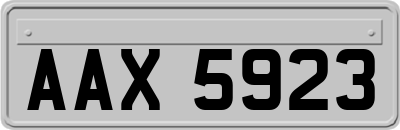 AAX 5923